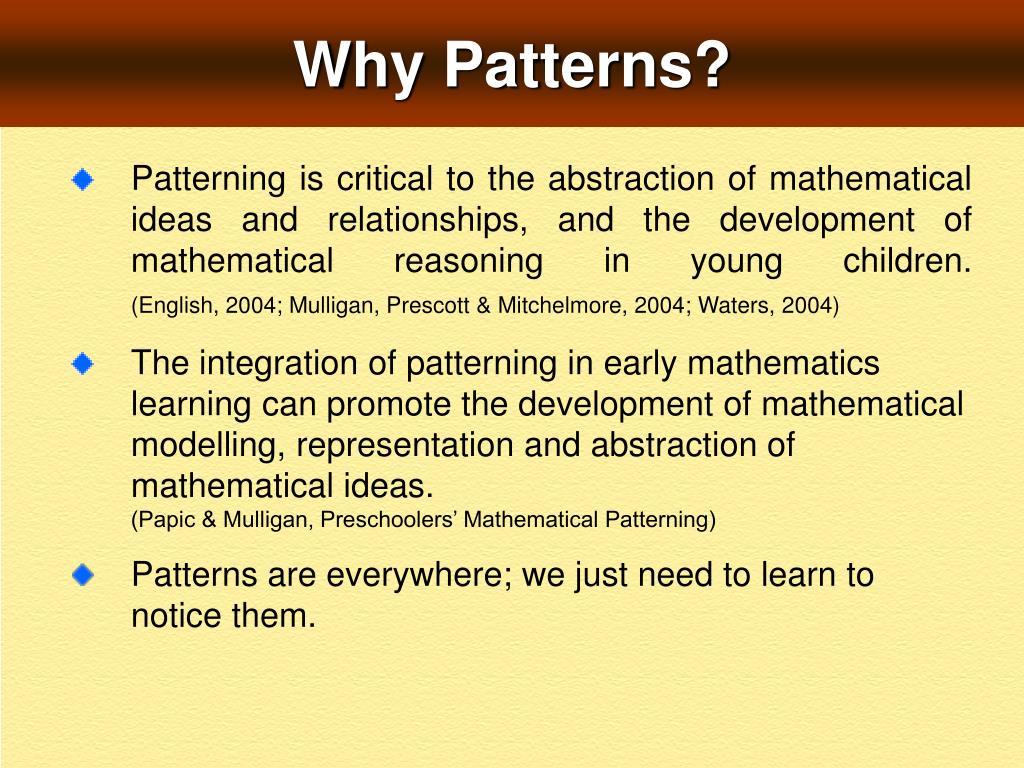 Why Patterns?

Patterning is critical to the abstraction of mathematical ideas and relationships, and the development of mathematical reasoning in young children.
(English, 2004; Mulligan, Prescott & Mitchelmore, 2004; Waters, 2004)

The integration of patterning in early mathematics learning can promote the development of mathematical modelling, representation and abstraction of mathematical ideas.
(Papic & Mulligan, Preschoolers' Mathematical Patterning)

Patterns are everywhere; we just need to learn to notice them.